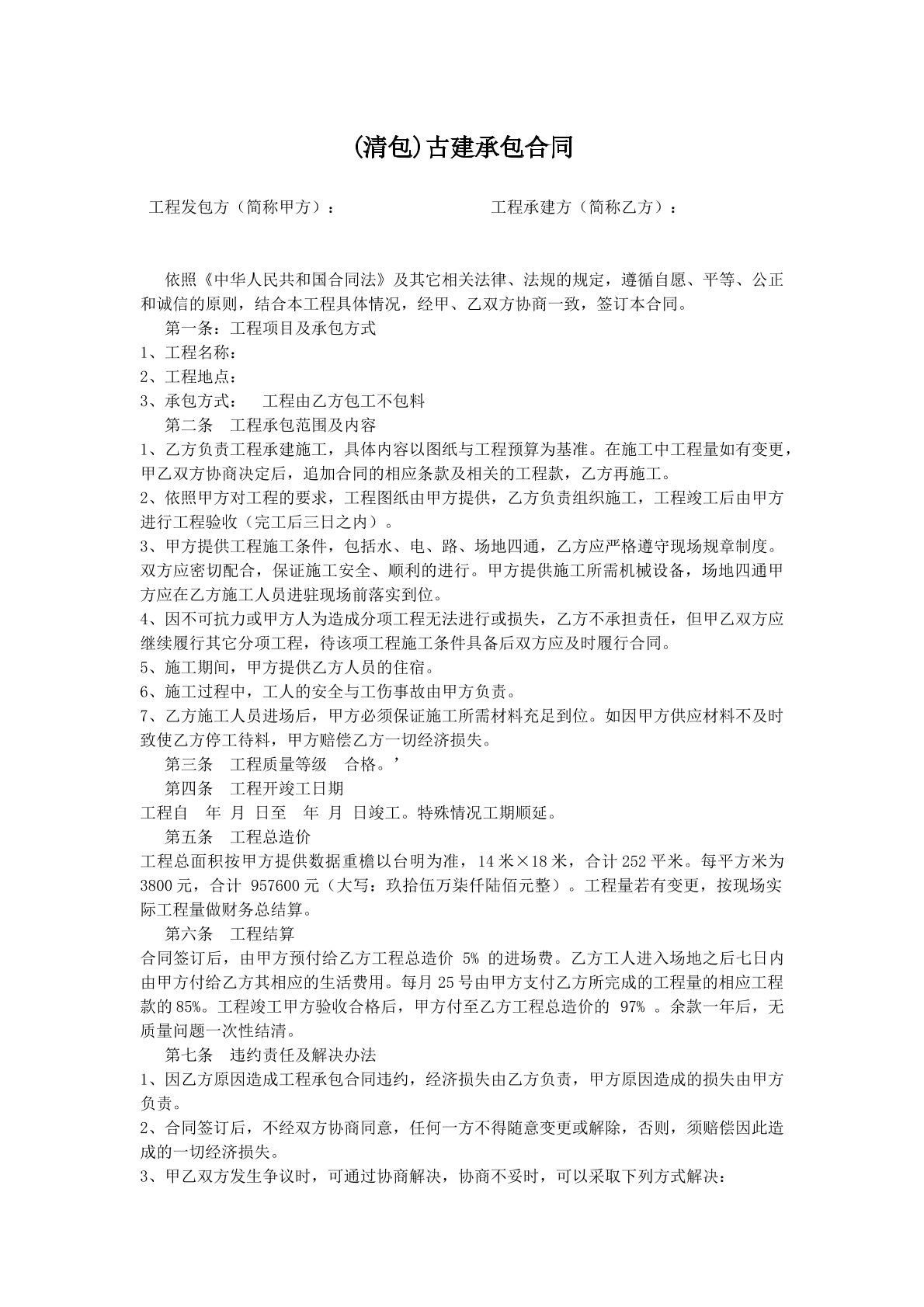 (清包)古建承包合同

工程发包方（简称甲方）： 工程承建方（简称乙方）：

依照《中华人民共和国合同法》及其它相关法律、法规的规定，遵循自愿、平等、公正和诚信的原则，结合本工程具体情况，经甲、乙双方协商一致，签订本合同。

第一条：工程项目及承包方式

1、工程名称：

2、工程地点：

3、承包方式： 工程由乙方包工不包料

第二条 工程承包范围及内容

1、乙方负责工程承建施工，具体内容以图纸与工程预算为基准。在施工中工程量如有变更，甲乙双方协商决定后，追加合同的相应条款及相关的工程款，乙方再施工。

2、依照甲方对工程的要求，工程图纸由甲方提供，乙方负责组织施工，工程竣工后由甲方进行工程验收（完工后三日之内）。

3、甲方提供工程施工条件，包括水、电、路、场地四通，乙方应严格遵守现场规章制度。双方应密切配合，保证施工安全、顺利的进行。甲方提供施工所需机械设备，场地四通甲方应在乙方施工人员进驻现场前落实到位。

4、因不可抗力或甲方人为造成分项工程无法进行或损失，乙方不承担责任，但甲乙双方应继续履行其它分项工程，待该项工程施工条件具备后双方应及时履行合同。

5、施工期间，甲方提供乙方人员的住宿。

6、施工过程中，工人的安全与工伤事故由甲方负责。

7、乙方施工人员进场后，甲方必须保证施工所需材料充足到位。如因甲方供应材料不及时致使乙方停工待料，甲方赔偿乙方一切经济损失。

第三条 工程质量等级 合格。’

第四条 工程开竣工日期

工程自 年 月 日至 年 月 日竣工。特殊情况工期顺延。

第五条 工程总造价

工程总面积按甲方提供数据重檐以台明为准，14米×18米，合计252平米。每平方米为3800元，合计957600元（大写：玖拾伍万柒仟陆佰元整）。工程量若有变更，按现场实际工程量做财务总结算。

第六条 工程结算

合同签订后，由甲方预付给乙方工程总造价5%的进场费。乙方工人进入场地之后七日内由甲方付给乙方其相应的生活费用。每月25号由甲方支付乙方所完成的工程量的相应工程款的85%。工程竣工甲方验收合格后，甲方付至乙方工程总造价的97%。余款一年后，无质量问题一次性结清。

第七条 违约责任及解决办法

1、因乙方原因造成工程承包合同违约，经济损失由乙方负责，甲方原因造成的损失由甲方负责。

2、合同签订后，不经双方协商同意，任何一方不得随意变更或解除，否则，须赔偿因此造成的一切经济损失。

3、甲乙双方发生争议时，可通过协商解决，协商不妥时，可以采取下列方式解决：